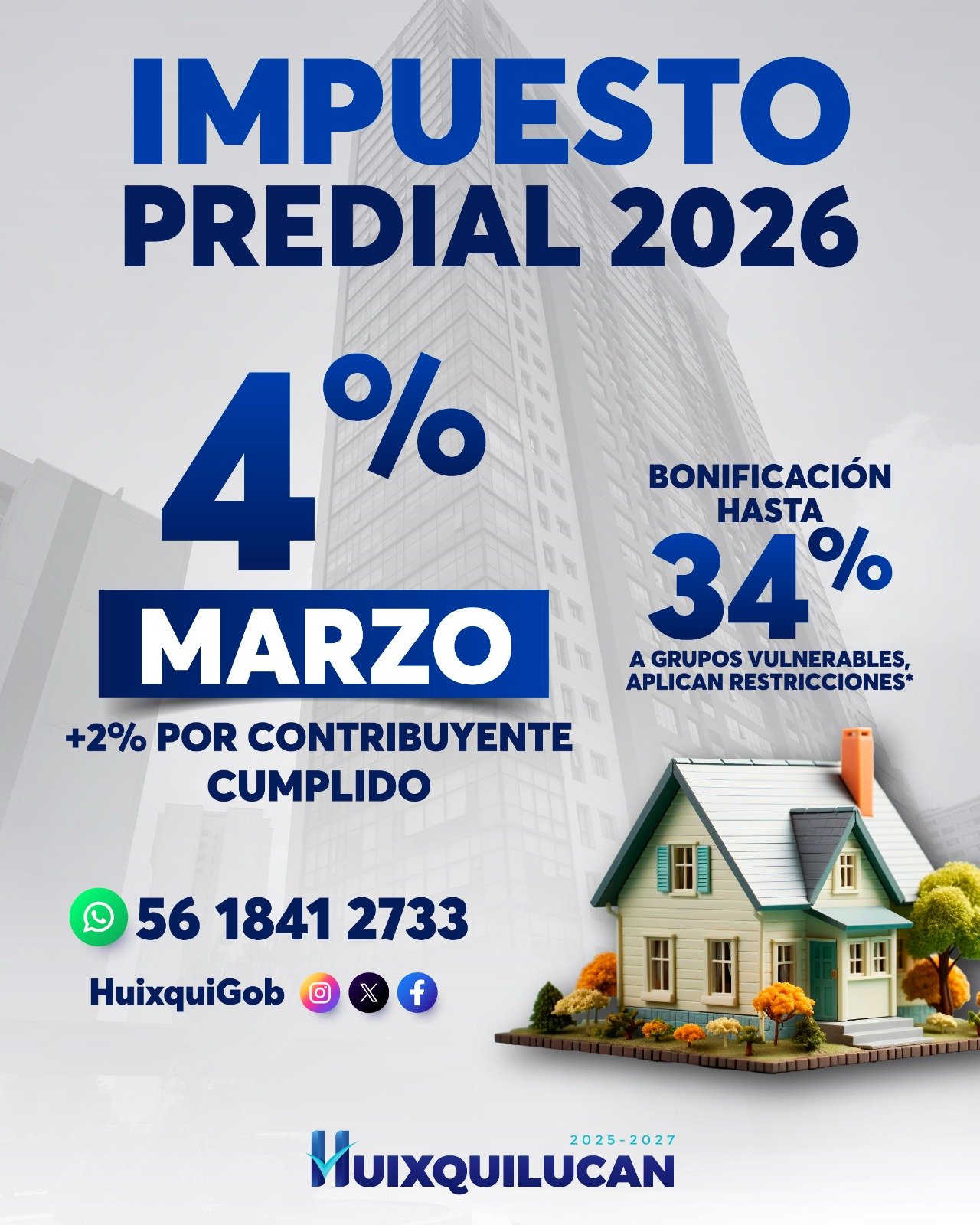 IMPUESTO
PREDIAL 2026

4%
MARZO
+2% POR CONTRIBUYENTE CUMPLIDO

BONIFICACIÓN
HASTA
34%
A GRUPOS VULNERABLES, APLICAN RESTRICCIONES*

56 1841 2733

HuixquiGob

2025-2027
HUIXQUILUCAN